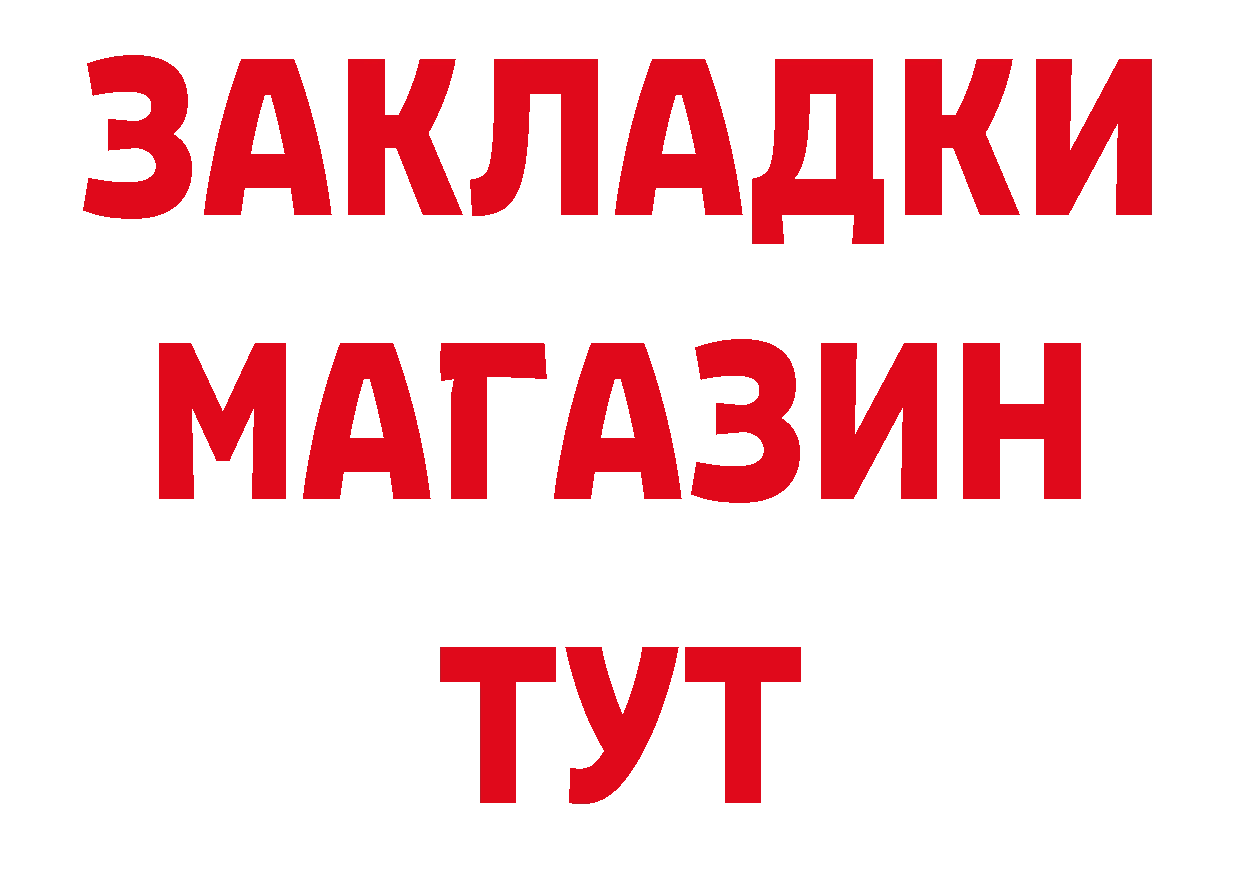 ЗАКЛАДКИ
МАГАЗИН
ТУТ